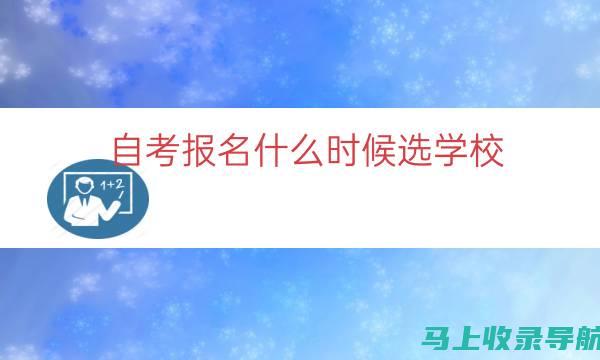 自考报名什么时候选学校

1+2

马上收录导航